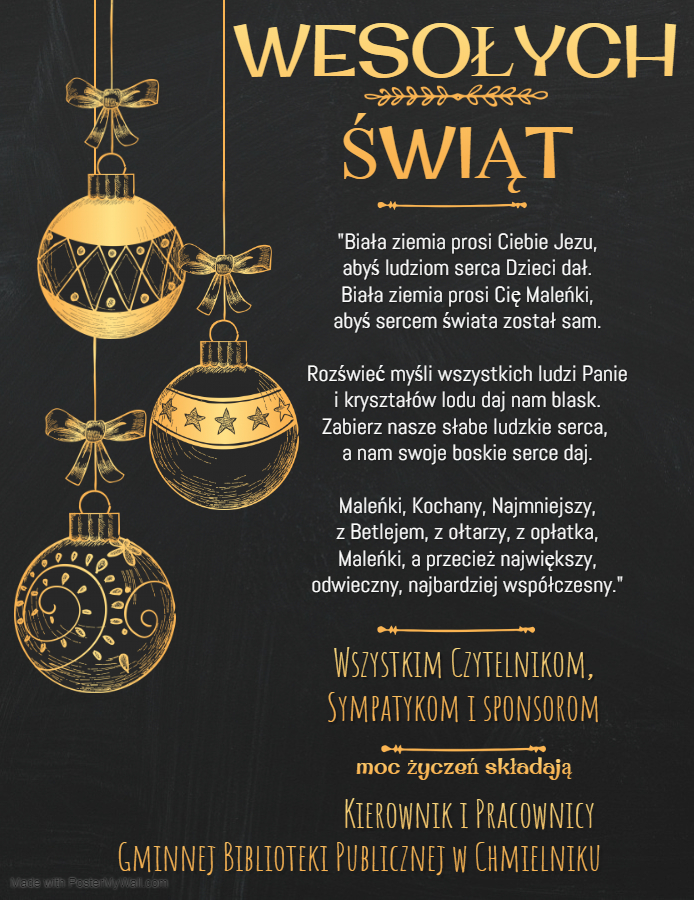 WESOŁYCH

ŚWIĄT

"Biała ziemia prosi Ciebie Jezu, abyś ludziom serca Dzieci dał. Biała ziemia prosi Cię Maleńki, abyś sercem świata został sam.

Rozświeć myśli wszystkich ludzi Panie i kryształów lodu daj nam blask. Zabierz nasze słabe ludzkie serca, a nam swoje boskie serce daj.

Maleńki, Kochany, Najmniejszy, z Betlejem, z ołtarzy, z opłatka, Maleńki, a przecież największy, odwieczny, najbardziej współczesny."

Wszystkim Czytelnikom, Sympatykom i sponsorom

moc życzeń składają

Kierownik i Pracownicy Gminnej Biblioteki Publicznej w Chmielniku

Made with PosterMyWall.com